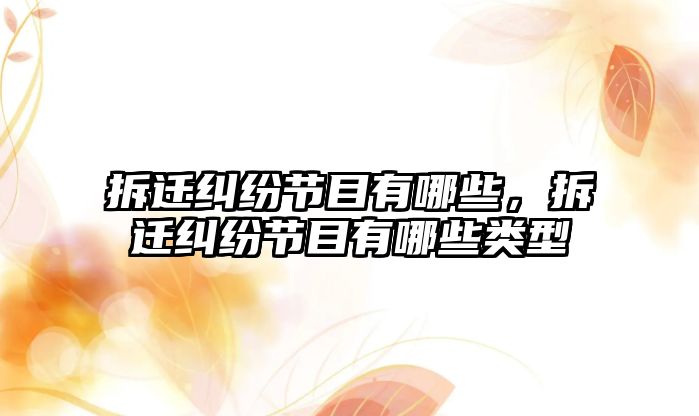 拆迁纠纷节目有哪些，拆迁纠纷节目有哪些类型